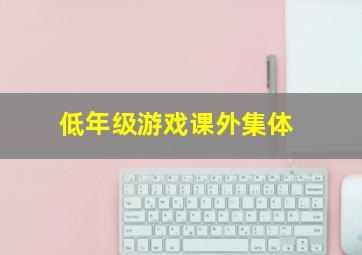 低年级游戏课外集体